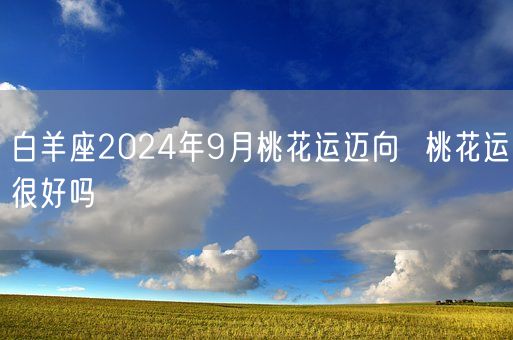 白羊座2024年9月桃花运迈向 桃花运很好吗